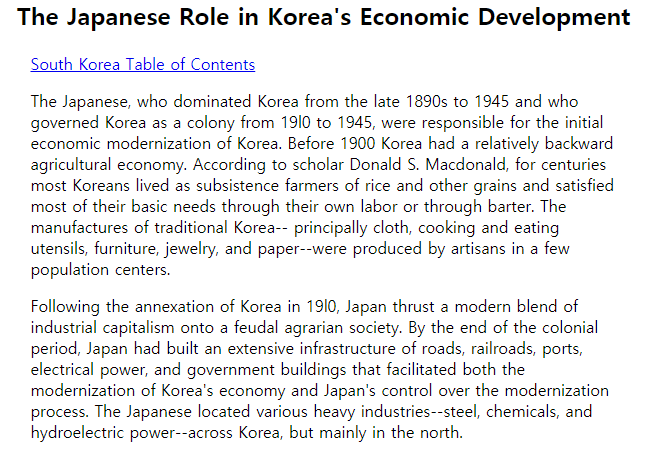 The Japanese Role in Korea's Economic Development

South Korea Table of Contents

The Japanese, who dominated Korea from the late 1890s to 1945 and who governed Korea as a colony from 19l0 to 1945, were responsible for the initial economic modernization of Korea. Before 1900 Korea had a relatively backward agricultural economy. According to scholar Donald S. Macdonald, for centuries most Koreans lived as subsistence farmers of rice and other grains and satisfied most of their basic needs through their own labor or through barter. The manufactures of traditional Korea-- principally cloth, cooking and eating utensils, furniture, jewelry, and paper--were produced by artisans in a few population centers.

Following the annexation of Korea in 19l0, Japan thrust a modern blend of industrial capitalism onto a feudal agrarian society. By the end of the colonial period, Japan had built an extensive infrastructure of roads, railroads, ports, electrical power, and government buildings that facilitated both the modernization of Korea's economy and Japan's control over the modernization process. The Japanese located various heavy industries--steel, chemicals, and hydroelectric power--across Korea, but mainly in the north.